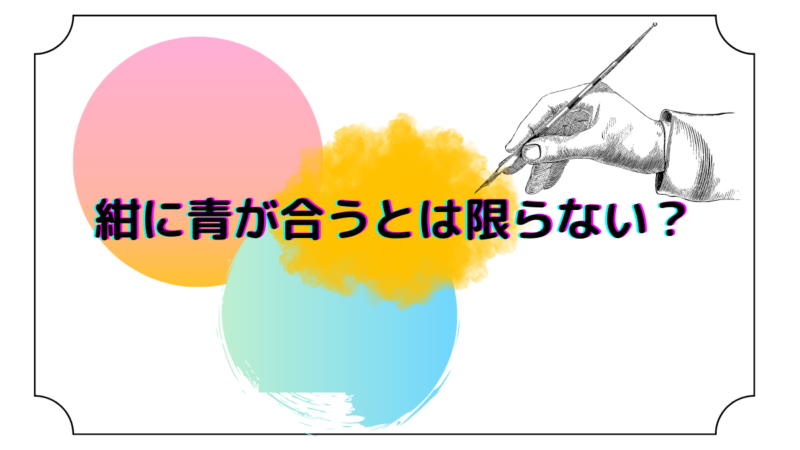 紺に青が合うとは限らない？